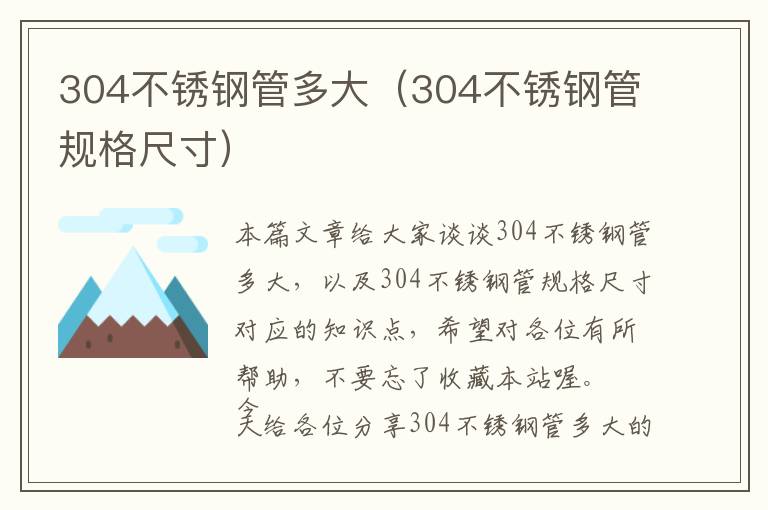 304不锈钢管多大（304不锈钢管规格尺寸）

本篇文章给大家谈谈304不锈钢管多大，以及304不锈钢管规格尺寸对应的知识点，希望对各位有所帮助，不要忘了收藏本站喔。

今天给各位分享304不锈钢管多大的